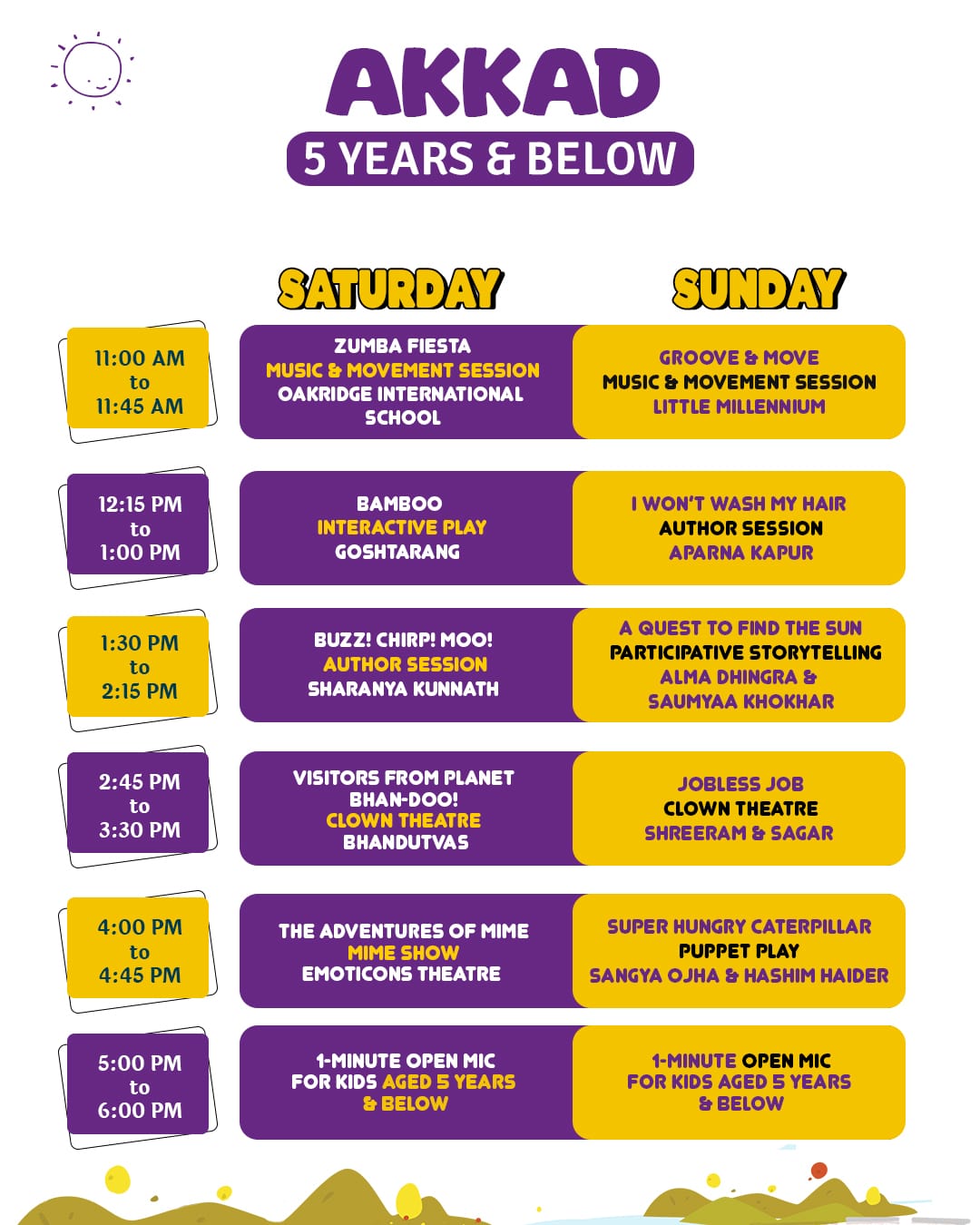 AKKAD
5 YEARS & BELOW

| | SATURDAY | SUNDAY |
|---|---|---|
| 11:00 AM to 11:45 AM | ZUMBA FIESTA MUSIC & MOVEMENT SESSION OAKRIDGE INTERNATIONAL SCHOOL | GROOVE & MOVE MUSIC & MOVEMENT SESSION LITTLE MILLENNIUM |
| 12:15 PM to 1:00 PM | BAMBOO INTERACTIVE PLAY GOSHTARANG | I WON'T WASH MY HAIR AUTHOR SESSION APARNA KAPUR |
| 1:30 PM to 2:15 PM | BUZZ! CHIRP! MOO! AUTHOR SESSION SHARANYA KUNNATH | A QUEST TO FIND THE SUN PARTICIPATIVE STORYTELLING ALMA DHINGRA & SAUMYAA KHOKHAR |
| 2:45 PM to 3:30 PM | VISITORS FROM PLANET BHAN-DOO! CLOWN THEATRE BHANDUTVAS | JOBLESS JOB CLOWN THEATRE SHREERAM & SAGAR |
| 4:00 PM to 4:45 PM | THE ADVENTURES OF MIME MIME SHOW EMOTICONS THEATRE | SUPER HUNGRY CATERPILLAR PUPPET PLAY SANGYA OJHA & HASHIM HAIDER |
| 5:00 PM to 6:00 PM | 1-MINUTE OPEN MIC FOR KIDS AGED 5 YEARS & BELOW | 1-MINUTE OPEN MIC FOR KIDS AGED 5 YEARS & BELOW |